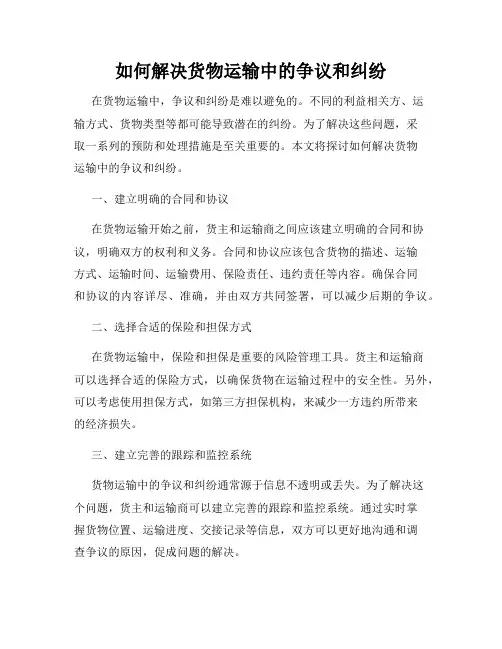 如何解决货物运输中的争议和纠纷

在货物运输中，争议和纠纷是难以避免的。不同的利益相关方、运输方式、货物类型等都可能导致潜在的纠纷。为了解决这些问题，采取一系列的预防和处理措施是至关重要的。本文将探讨如何解决货物运输中的争议和纠纷。

一、建立明确的合同和协议

在货物运输开始之前，货主和运输商之间应该建立明确的合同和协议，明确双方的权利和义务。合同和协议应该包含货物的描述、运输方式、运输时间、运输费用、保险责任、违约责任等内容。确保合同和协议的内容详尽、准确，并由双方共同签署，可以减少后期的争议。

二、选择合适的保险和担保方式

在货物运输中，保险和担保是重要的风险管理工具。货主和运输商可以选择合适的保险方式，以确保货物在运输过程中的安全性。另外，可以考虑使用担保方式，如第三方担保机构，来减少一方违约所带来的经济损失。

三、建立完善的跟踪和监控系统

货物运输中的争议和纠纷通常源于信息不透明或丢失。为了解决这个问题，货主和运输商可以建立完善的跟踪和监控系统。通过实时掌握货物位置、运输进度、交接记录等信息，双方可以更好地沟通和调查争议的原因，促成问题的解决。